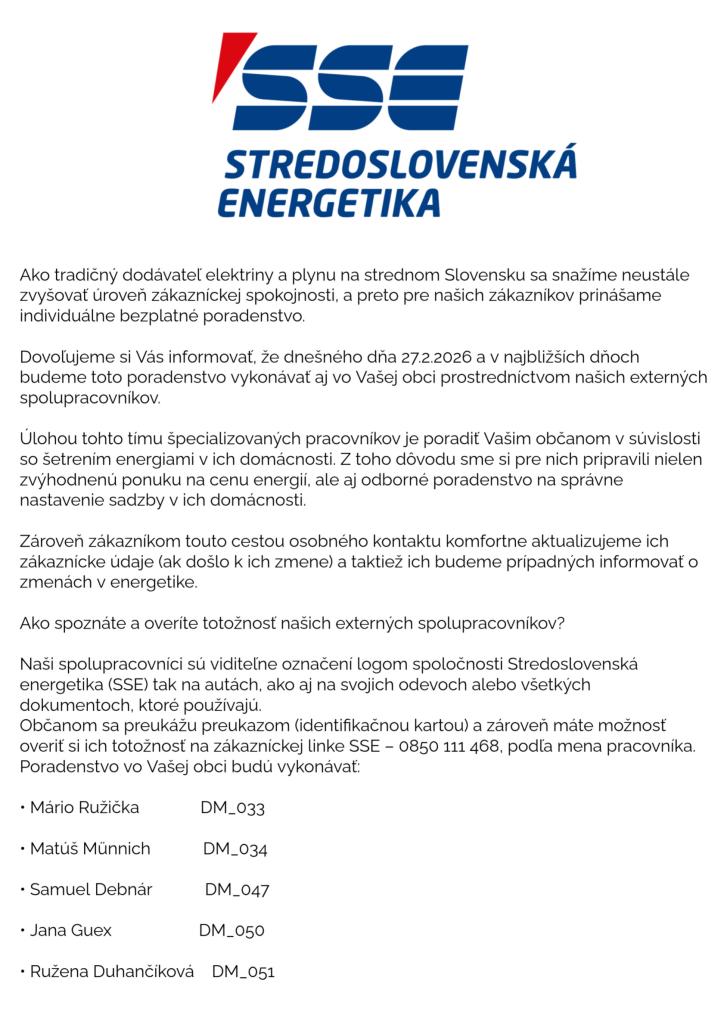 SSE

STREDOSLOVENSKÁ ENERGETIKA

Ako tradičný dodávateľ elektriny a plynu na strednom Slovensku sa snažíme neustále zvyšovať úroveň zákazníckej spokojnosti, a preto pre našich zákazníkov prinášame individuálne bezplatné poradenstvo.

Dovoľujeme si Vás informovať, že dnešného dňa 27.2.2026 a v najbližších dňoch budeme toto poradenstvo vykonávať aj vo Vašej obci prostredníctvom našich externých spolupracovníkov.

Úlohou tohto tímu špecializovaných pracovníkov je poradiť Vašim občanom v súvislosti so šetrením energiami v ich domácnosti. Z toho dôvodu sme si pre nich pripravili nielen zvýhodnenú ponuku na cenu energií, ale aj odborné poradenstvo na správne nastavenie sadzby v ich domácnosti.

Zároveň zákazníkom touto cestou osobného kontaktu komfortne aktualizujeme ich zákaznícke údaje (ak došlo k ich zmene) a taktiež ich budeme prípadných informovať o zmenách v energetike.

Ako spoznáte a overíte totožnosť našich externých spolupracovníkov?

Naši spolupracovníci sú viditeľne označení logom spoločnosti Stredoslovenská energetika (SSE) tak na autách, ako aj na svojich odevoch alebo všetkých dokumentoch, ktoré používajú.
Občanom sa preukážu preukazom (identifikačnou kartou) a zároveň máte možnosť overiť si ich totožnosť na zákazníckej linke SSE – 0850 111 468, podľa mena pracovníka.
Poradenstvo vo Vašej obci budú vykonávať:

• Mário Ružička DM_033

• Matúš Münnich DM_034

• Samuel Debnár DM_047

• Jana Guex DM_050

• Ružena Duhančíková DM_051